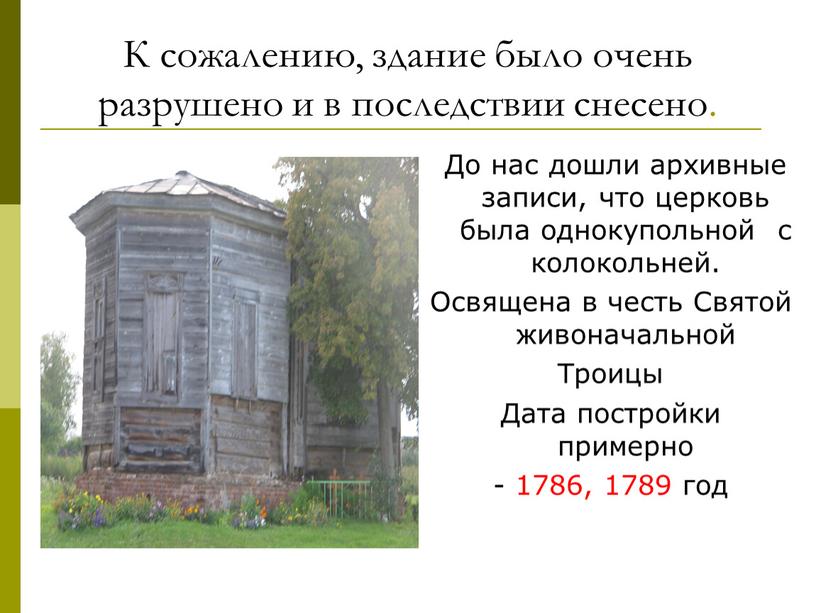 К сожалению, здание было очень разрушено и в последствии снесено.

До нас дошли архивные записи, что церковь была однокупольной с колокольней.

Освящена в честь Святой живоначальной Троицы

Дата постройки примерно - 1786, 1789 год